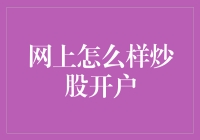 网上怎么样炒股开户